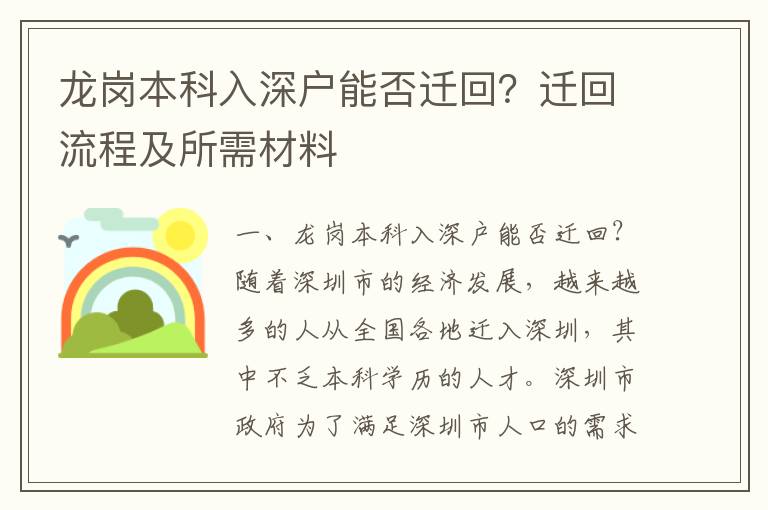 龙岗本科入深户能否迁回？迁回流程及所需材料

一、龙岗本科入深户能否迁回？随着深圳市的经济发展，越来越多的人从全国各地迁入深圳，其中不乏本科学历的人才。深圳市政府为了满足深圳市人口的需求